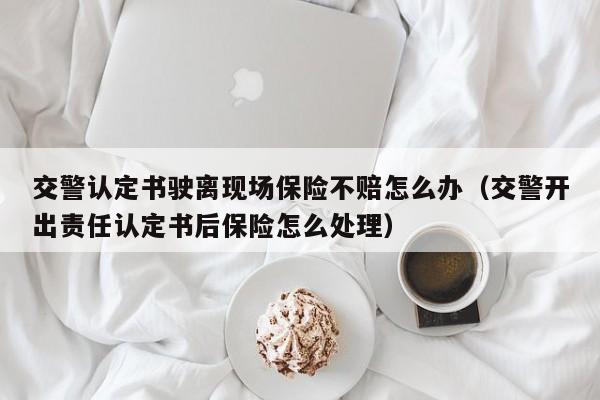 交警认定书驶离现场保险不赔怎么办（交警开出责任认定书后保险怎么处理）